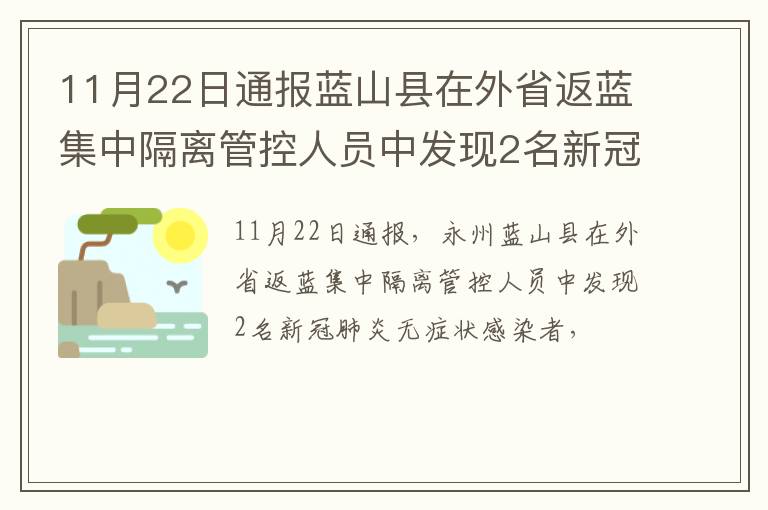 11月22日通报蓝山县在外省返蓝集中隔离管控人员中发现2名新冠

11月22日通报，永州蓝山县在外省返蓝集中隔离管控人员中发现2名新冠肺炎无症状感染者，